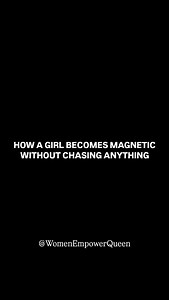 HOW A GIRL BECOMES MAGNETIC WITHOUT CHASING ANYTHING

@WomenEmpowerQueen